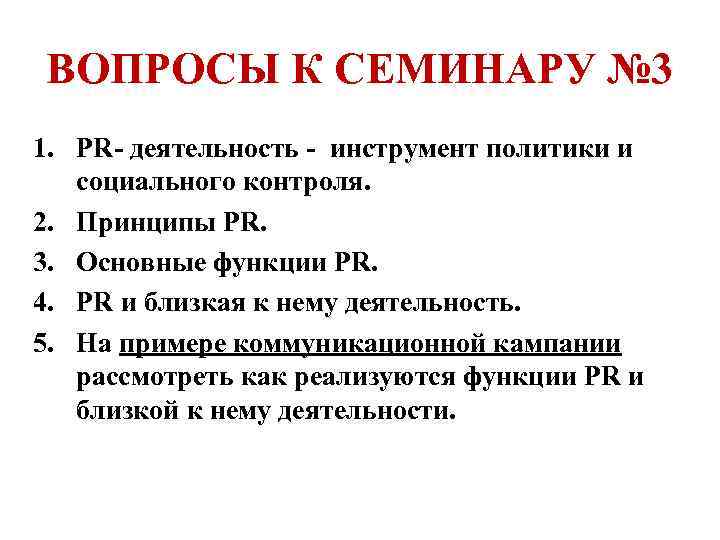 ВОПРОСЫ К СЕМИНАРУ №3

1. PR- деятельность - инструмент политики и социального контроля.
2. Принципы PR.
3. Основные функции PR.
4. PR и близкая к нему деятельность.
5. На примере коммуникационной кампании рассмотреть как реализуются функции PR и близкой к нему деятельности.